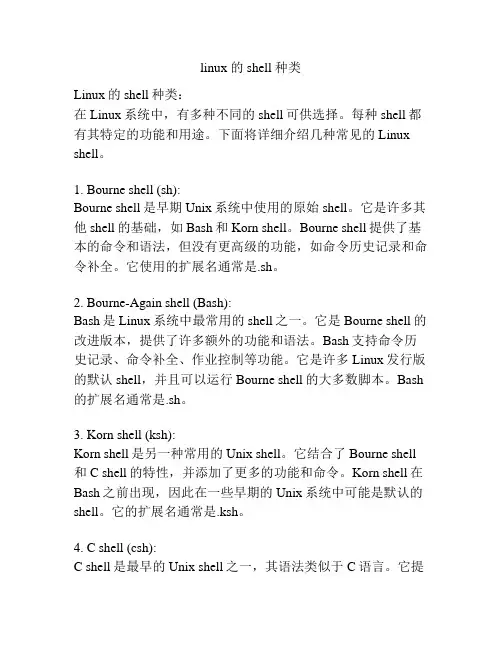 linux 的 shell 种类

Linux 的 shell 种类：
在 Linux 系统中，有多种不同的 shell 可供选择。每种 shell 都有其特定的功能和用途。下面将详细介绍几种常见的 Linux shell。

1. Bourne shell (sh):
Bourne shell 是早期 Unix 系统中使用的原始 shell。它是许多其他 shell 的基础，如 Bash 和 Korn shell。Bourne shell 提供了基本的命令和语法，但没有更高级的功能，如命令历史记录和命令补全。它使用的扩展名通常是.sh。

2. Bourne-Again shell (Bash):
Bash 是 Linux 系统中最常用的 shell 之一。它是 Bourne shell 的改进版本，提供了许多额外的功能和语法。Bash 支持命令历史记录、命令补全、作业控制等功能。它是许多 Linux 发行版的默认 shell，并且可以运行 Bourne shell 的大多数脚本。Bash 的扩展名通常是.sh。

3. Korn shell (ksh):
Korn shell 是另一种常用的 Unix shell。它结合了 Bourne shell 和 C shell 的特性，并添加了更多的功能和命令。Korn shell 在 Bash 之前出现，因此在一些早期的 Unix 系统中可能是默认的 shell。它的扩展名通常是.ksh。

4. C shell (csh):
C shell 是最早的 Unix shell 之一，其语法类似于 C 语言。它提